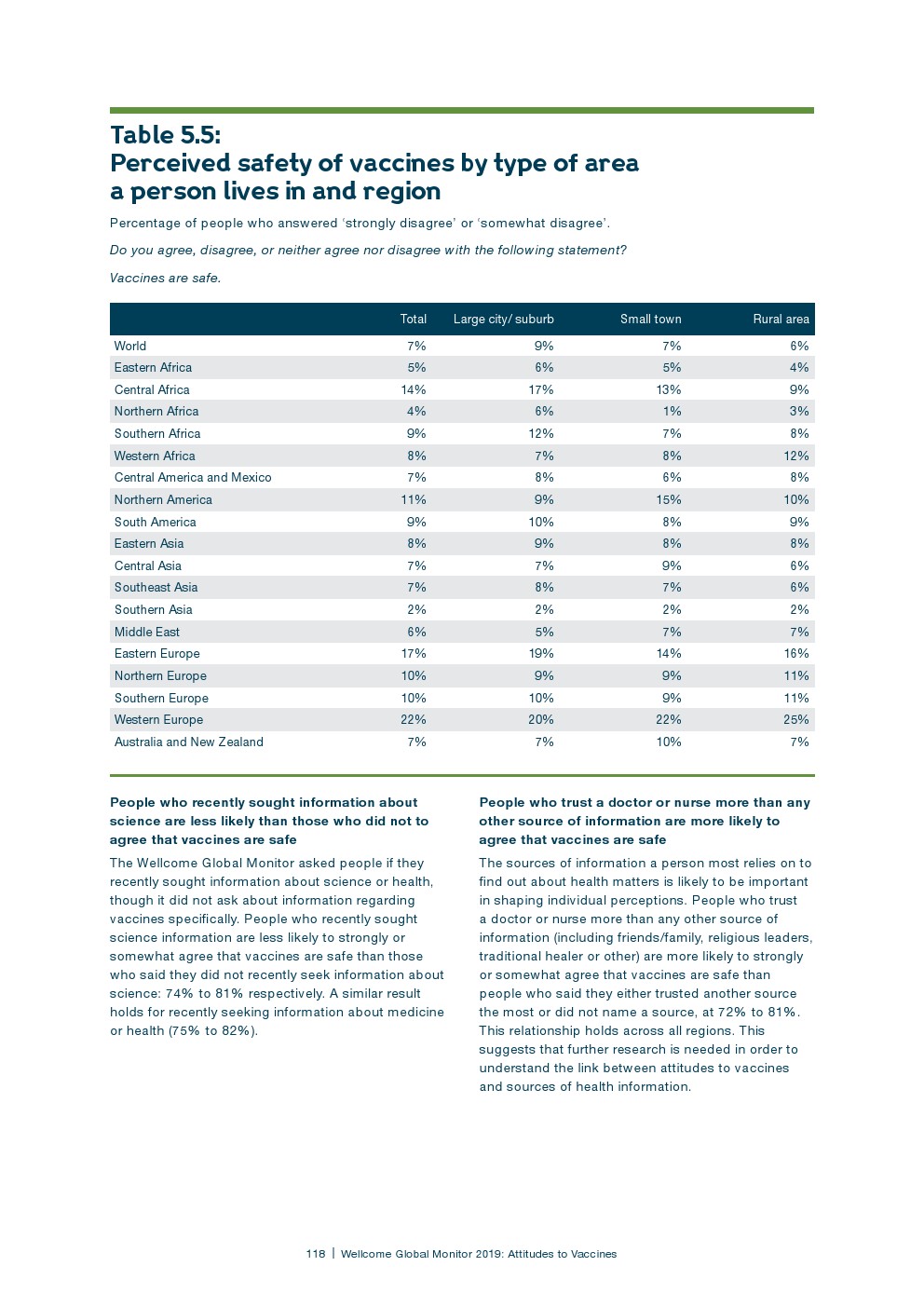 Table 5.5:
Perceived safety of vaccines by type of area a person lives in and region

Percentage of people who answered ‘strongly disagree’ or ‘somewhat disagree’.

Do you agree, disagree, or neither agree nor disagree with the following statement?

Vaccines are safe.

| | Total | Large city/ suburb | Small town | Rural area |
|---|---|---|---|---|
| World | 7% | 9% | 7% | 6% |
| Eastern Africa | 5% | 6% | 5% | 4% |
| Central Africa | 14% | 17% | 13% | 9% |
| Northern Africa | 4% | 6% | 1% | 3% |
| Southern Africa | 9% | 12% | 7% | 8% |
| Western Africa | 8% | 7% | 8% | 12% |
| Central America and Mexico | 7% | 8% | 6% | 8% |
| Northern America | 11% | 9% | 15% | 10% |
| South America | 9% | 10% | 8% | 9% |
| Eastern Asia | 8% | 9% | 8% | 8% |
| Central Asia | 7% | 7% | 9% | 6% |
| Southeast Asia | 7% | 8% | 7% | 6% |
| Southern Asia | 2% | 2% | 2% | 2% |
| Middle East | 6% | 5% | 7% | 7% |
| Eastern Europe | 17% | 19% | 14% | 16% |
| Northern Europe | 10% | 9% | 9% | 11% |
| Southern Europe | 10% | 10% | 9% | 11% |
| Western Europe | 22% | 20% | 22% | 25% |
| Australia and New Zealand | 7% | 7% | 10% | 7% |

People who recently sought information about science are less likely than those who did not to agree that vaccines are safe

The Wellcome Global Monitor asked people if they recently sought information about science or health, though it did not ask about information regarding vaccines specifically. People who recently sought science information are less likely to strongly or somewhat agree that vaccines are safe than those who said they did not recently seek information about science: 74% to 81% respectively. A similar result holds for recently seeking information about medicine or health (75% to 82%).

People who trust a doctor or nurse more than any other source of information are more likely to agree that vaccines are safe

The sources of information a person most relies on to find out about health matters is likely to be important in shaping individual perceptions. People who trust a doctor or nurse more than any other source of information (including friends/family, religious leaders, traditional healer or other) are more likely to strongly or somewhat agree that vaccines are safe than people who said they either trusted another source the most or did not name a source, at 72% to 81%. This relationship holds across all regions. This suggests that further research is needed in order to understand the link between attitudes to vaccines and sources of health information.

118 | Wellcome Global Monitor 2019: Attitudes to Vaccines